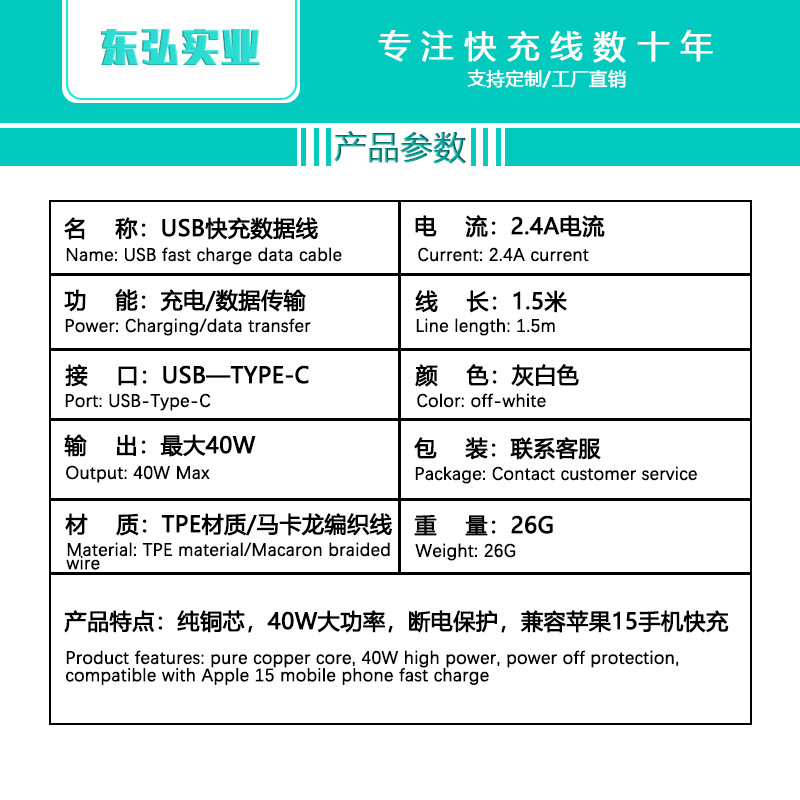 东弘实业

专注快充线数十年
支持定制/工厂直销

产品参数

| 名　称：USB快充数据线 Name: USB fast charge data cable | 电　流：2.4A电流 Current: 2.4A current |
|---|---|
| 功　能：充电/数据传输 Power: Charging/data transfer | 线　长：1.5米 Line length: 1.5m |
| 接　口：USB—TYPE-C Port: USB-Type-C | 颜　色：灰白色 Color: off-white |
| 输　出：最大40W Output: 40W Max | 包　装：联系客服 Package: Contact customer service |
| 材　质：TPE材质/马卡龙编织线 Material: TPE material/Macaron braided wire | 重　量：26G Weight: 26G |

产品特点：纯铜芯，40W大功率，断电保护，兼容苹果15手机快充

Product features: pure copper core, 40W high power, power off protection, compatible with Apple 15 mobile phone fast charge